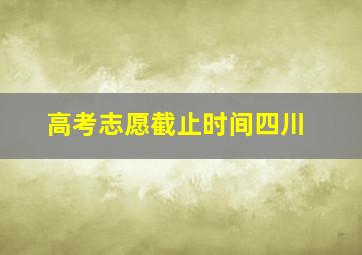 高考志愿截止时间四川